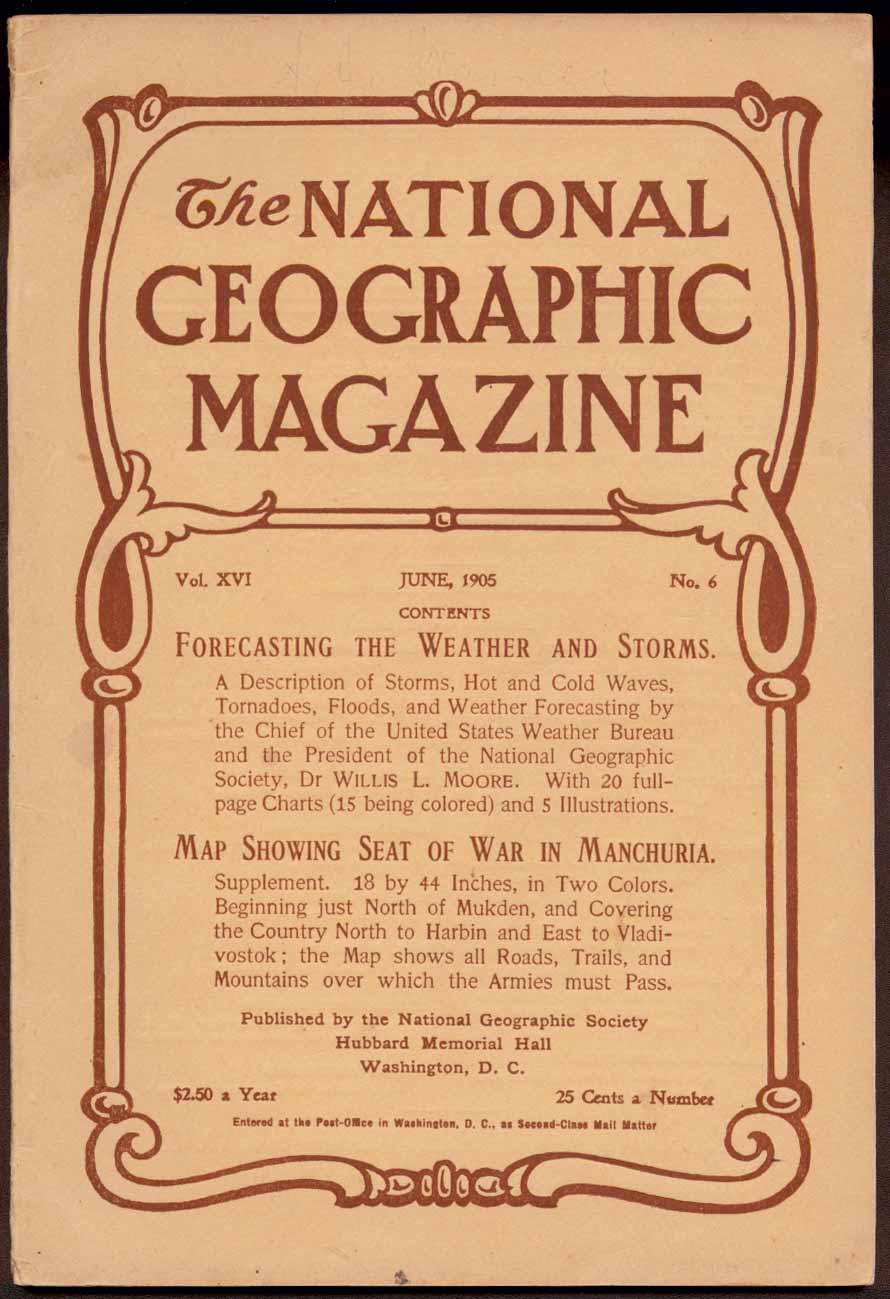 The NATIONAL GEOGRAPHIC MAGAZINE

Vol. XVI JUNE, 1905 No. 6

CONTENTS

FORECASTING THE WEATHER AND STORMS.

A Description of Storms, Hot and Cold Waves, Tornadoes, Floods, and Weather Forecasting by the Chief of the United States Weather Bureau and the President of the National Geographic Society, Dr WILLIS L. MOORE. With 20 full-page Charts (15 being colored) and 5 Illustrations.

MAP SHOWING SEAT OF WAR IN MANCHURIA.

Supplement. 18 by 44 Inches, in Two Colors. Beginning just North of Mukden, and Covering the Country North to Harbin and East to Vladivostok; the Map shows all Roads, Trails, and Mountains over which the Armies must Pass.

Published by the National Geographic Society
Hubbard Memorial Hall
Washington, D. C.

$2.50 a Year 25 Cents a Number

Entered at the Post-Office in Washington, D. C., as Second-Class Mail Matter